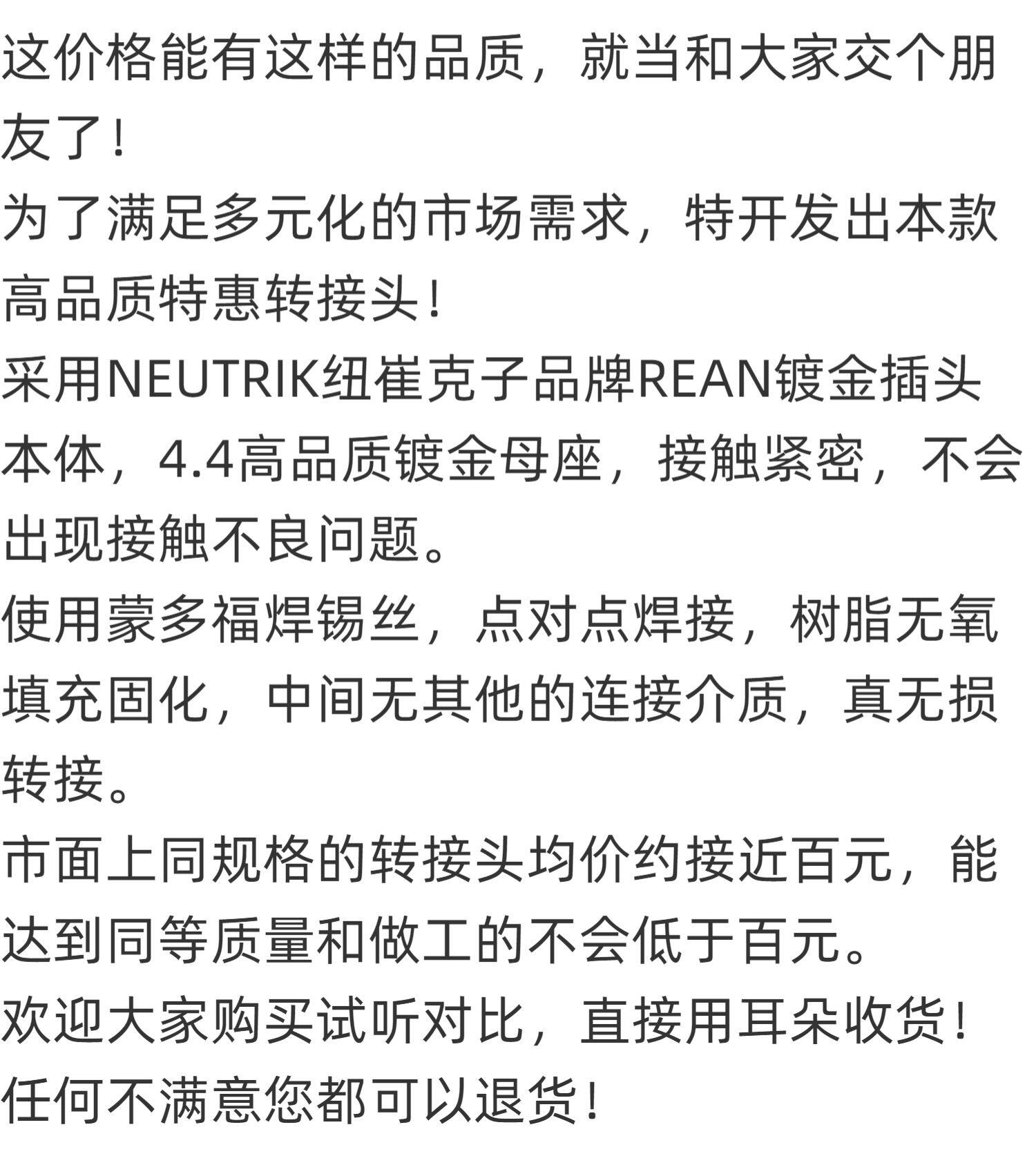 这价格能有这样的品质，就当和大家交个朋友了！
为了满足多元化的市场需求，特开发出本款高品质特惠转接头！
采用NEUTRIK纽崔克子品牌REAN镀金插头本体，4.4高品质镀金母座，接触紧密，不会出现接触不良问题。
使用蒙多福焊锡丝，点对点焊接，树脂无氧填充固化，中间无其他的连接介质，真无损转接。
市面上同规格的转接头均价约接近百元，能达到同等质量和做工的不会低于百元。
欢迎大家购买试听对比，直接用耳朵收货！
任何不满意您都可以退货！